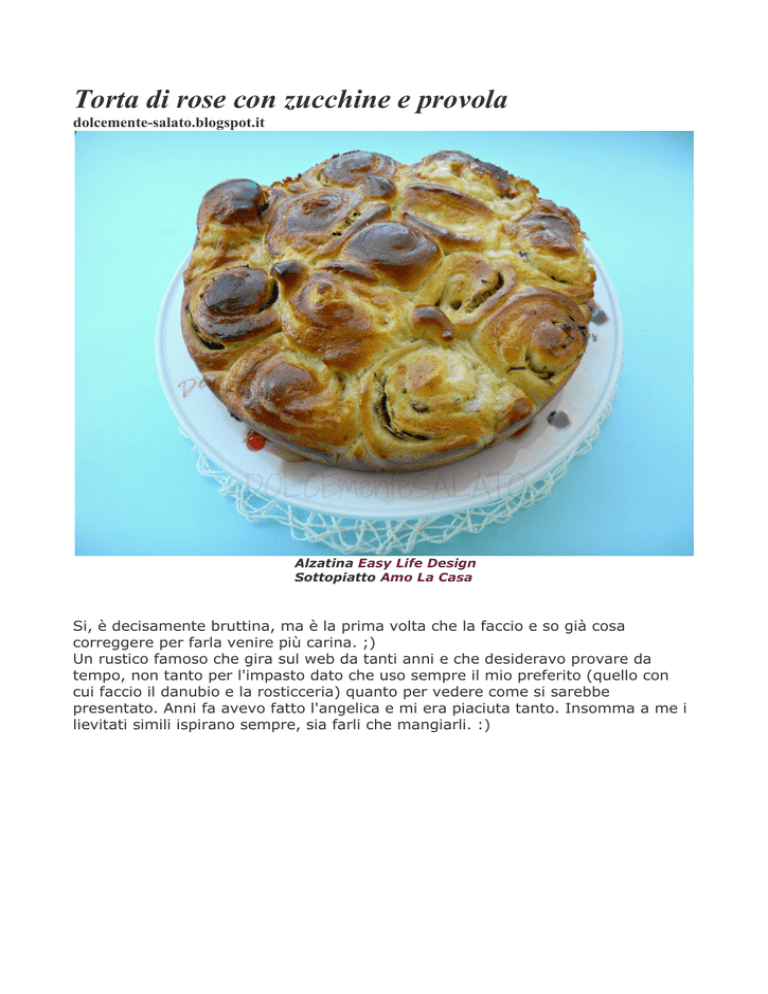 Torta di rose con zucchine e provola
dolcemente-salato.blogspot.it

DOLCEmenteSALATO

Alzatina Easy Life Design
Sottopiatto Amo La Casa

Si, è decisamente bruttina, ma è la prima volta che la faccio e so già cosa correggere per farla venire più carina. ;)
Un rustico famoso che gira sul web da tanti anni e che desideravo provare da tempo, non tanto per l'impasto dato che uso sempre il mio preferito (quello con cui faccio il danubio e la rosticceria) quanto per vedere come si sarebbe presentato. Anni fa avevo fatto l'angelica e mi era piaciuta tanto. Insomma a me i lievitati simili ispirano sempre, sia farli che mangiarli. :)